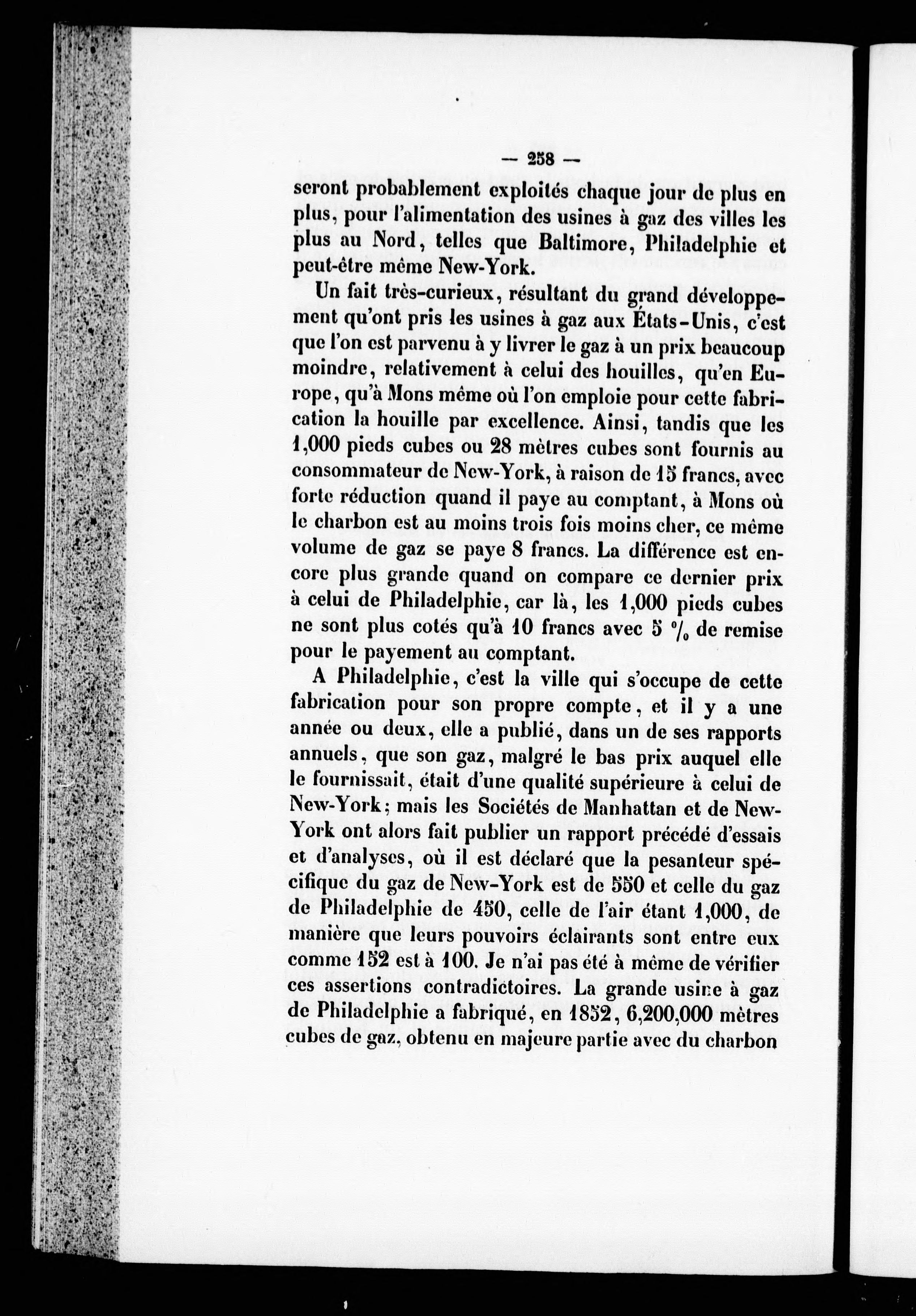 — 258 —

seront probablement exploités chaque jour de plus en plus, pour l'alimentation des usines à gaz des villes les plus au Nord, telles que Baltimore, Philadelphie et peut-être même New-York.

Un fait très-curieux, résultant du grand développement qu'ont pris les usines à gaz aux États-Unis, c'est que l'on est parvenu à y livrer le gaz à un prix beaucoup moindre, relativement à celui des houilles, qu'en Europe, qu'à Mons même où l'on emploie pour cette fabrication la houille par excellence. Ainsi, tandis que les 1,000 pieds cubes ou 28 mètres cubes sont fournis au consommateur de New-York, à raison de 15 francs, avec forte réduction quand il paye au comptant, à Mons où le charbon est au moins trois fois moins cher, ce même volume de gaz se paye 8 francs. La différence est encore plus grande quand on compare ce dernier prix à celui de Philadelphie, car là, les 1,000 pieds cubes ne sont plus cotés qu'à 10 francs avec 5 % de remise pour le payement au comptant.

A Philadelphie, c'est la ville qui s'occupe de cette fabrication pour son propre compte, et il y a une année ou deux, elle a publié, dans un de ses rapports annuels, que son gaz, malgré le bas prix auquel elle le fournissait, était d'une qualité supérieure à celui de New-York; mais les Sociétés de Manhattan et de New-York ont alors fait publier un rapport précédé d'essais et d'analyses, où il est déclaré que la pesanteur spécifique du gaz de New-York est de 550 et celle du gaz de Philadelphie de 450, celle de l'air étant 1,000, de manière que leurs pouvoirs éclairants sont entre eux comme 152 est à 100. Je n'ai pas été à même de vérifier ces assertions contradictoires. La grande usine à gaz de Philadelphie a fabriqué, en 1852, 6,200,000 mètres cubes de gaz, obtenu en majeure partie avec du charbon